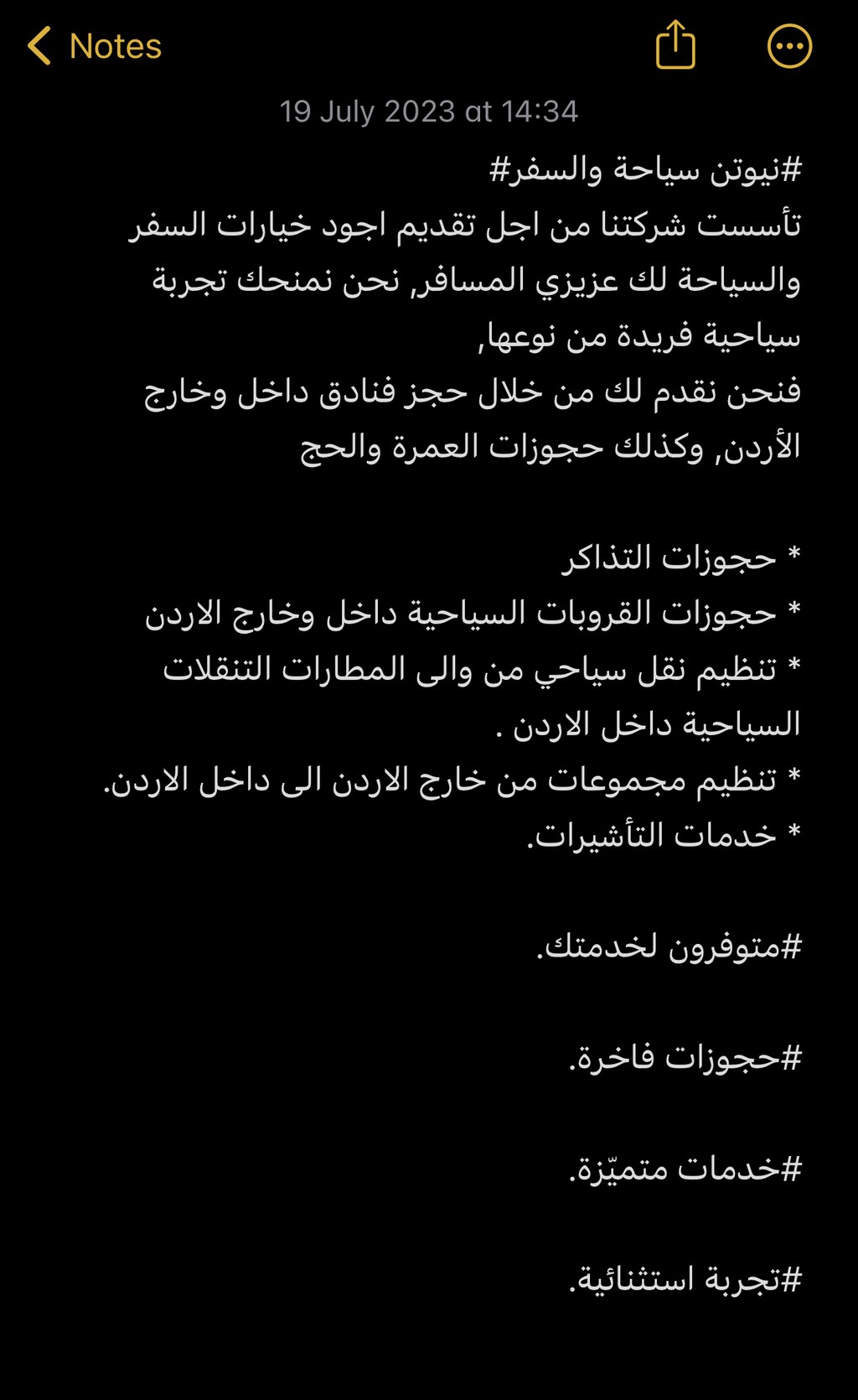 Notes

19 July 2023 at 14:34

#نيوتن سياحة والسفر#
تأسست شركتنا من اجل تقديم اجود خيارات السفر والسياحة لك عزيزي المسافر, نحن نمنحك تجربة سياحية فريدة من نوعها,
فنحن نقدم لك من خلال حجز فنادق داخل وخارج الأردن, وكذلك حجوزات العمرة والحج

* حجوزات التذاكر
* حجوزات القروبات السياحية داخل وخارج الاردن
* تنظيم نقل سياحي من والى المطارات التنقلات السياحية داخل الاردن .
* تنظيم مجموعات من خارج الاردن الى داخل الاردن.
* خدمات التأشيرات.

#متوفرون لخدمتك.

#حجوزات فاخرة.

#خدمات متميّزة.

#تجربة استثنائية.